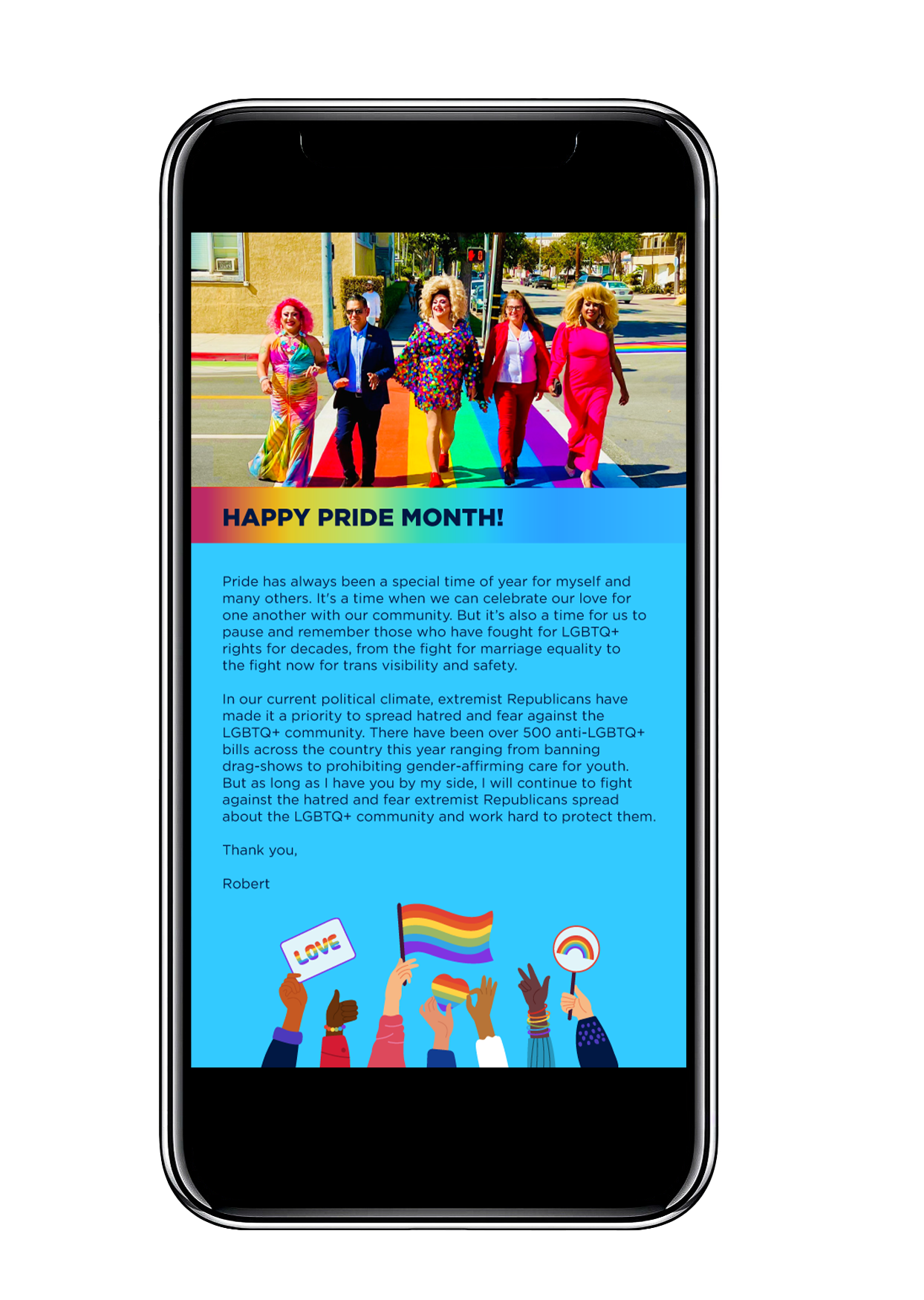 HAPPY PRIDE MONTH!

Pride has always been a special time of year for myself and many others. It's a time when we can celebrate our love for one another with our community. But it's also a time for us to pause and remember those who have fought for LGBTQ+ rights for decades, from the fight for marriage equality to the fight now for trans visibility and safety.

In our current political climate, extremist Republicans have made it a priority to spread hatred and fear against the LGBTQ+ community. There have been over 500 anti-LGBTQ+ bills across the country this year ranging from banning drag-shows to prohibiting gender-affirming care for youth. But as long as I have you by my side, I will continue to fight against the hatred and fear extremist Republicans spread about the LGBTQ+ community and work hard to protect them.

Thank you,

Robert

LOVE